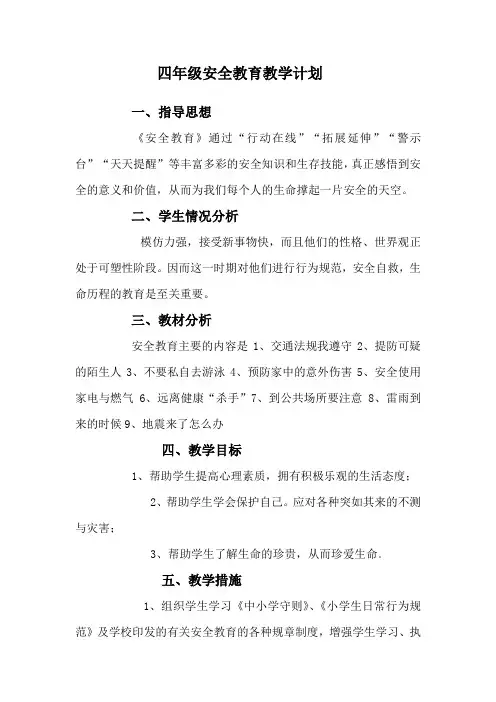 四年级安全教育教学计划

一、指导思想

《安全教育》通过“行动在线”“拓展延伸”“警示台”“天天提醒”等丰富多彩的安全知识和生存技能，真正感悟到安全的意义和价值，从而为我们每个人的生命撑起一片安全的天空。

二、学生情况分析

模仿力强，接受新事物快，而且他们的性格、世界观正处于可塑性阶段。因而这一时期对他们进行行为规范，安全自救，生命历程的教育是至关重要。

三、教材分析

安全教育主要的内容是 1、交通法规我遵守 2、提防可疑的陌生人 3、不要私自去游泳 4、预防家中的意外伤害 5、安全使用家电与燃气 6、远离健康“杀手”7、到公共场所要注意 8、雷雨到来的时候 9、地震来了怎么办

四、教学目标

1、帮助学生提高心理素质，拥有积极乐观的生活态度；

2、帮助学生学会保护自己。应对各种突如其来的不测与灾害；

3、帮助学生了解生命的珍贵，从而珍爱生命.

五、教学措施

1、组织学生学习《中小学守则》、《小学生日常行为规范》及学校印发的有关安全教育的各种规章制度，增强学生学习、执